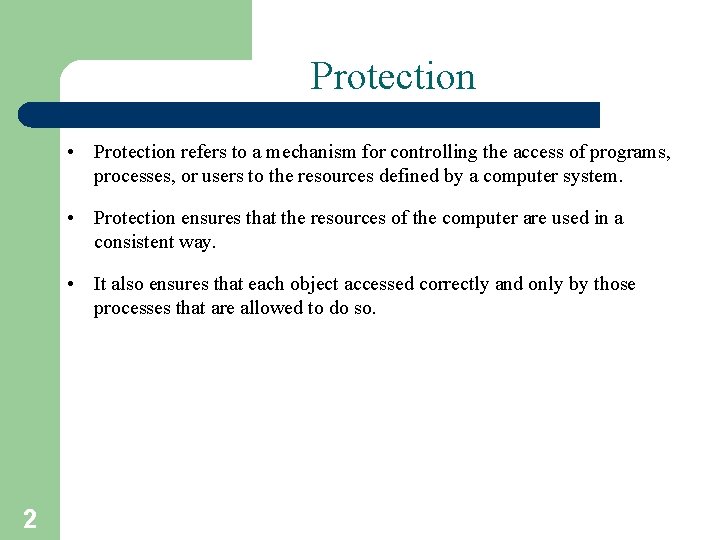 Protection

• Protection refers to a mechanism for controlling the access of programs, processes, or users to the resources defined by a computer system.

• Protection ensures that the resources of the computer are used in a consistent way.

• It also ensures that each object accessed correctly and only by those processes that are allowed to do so.

2